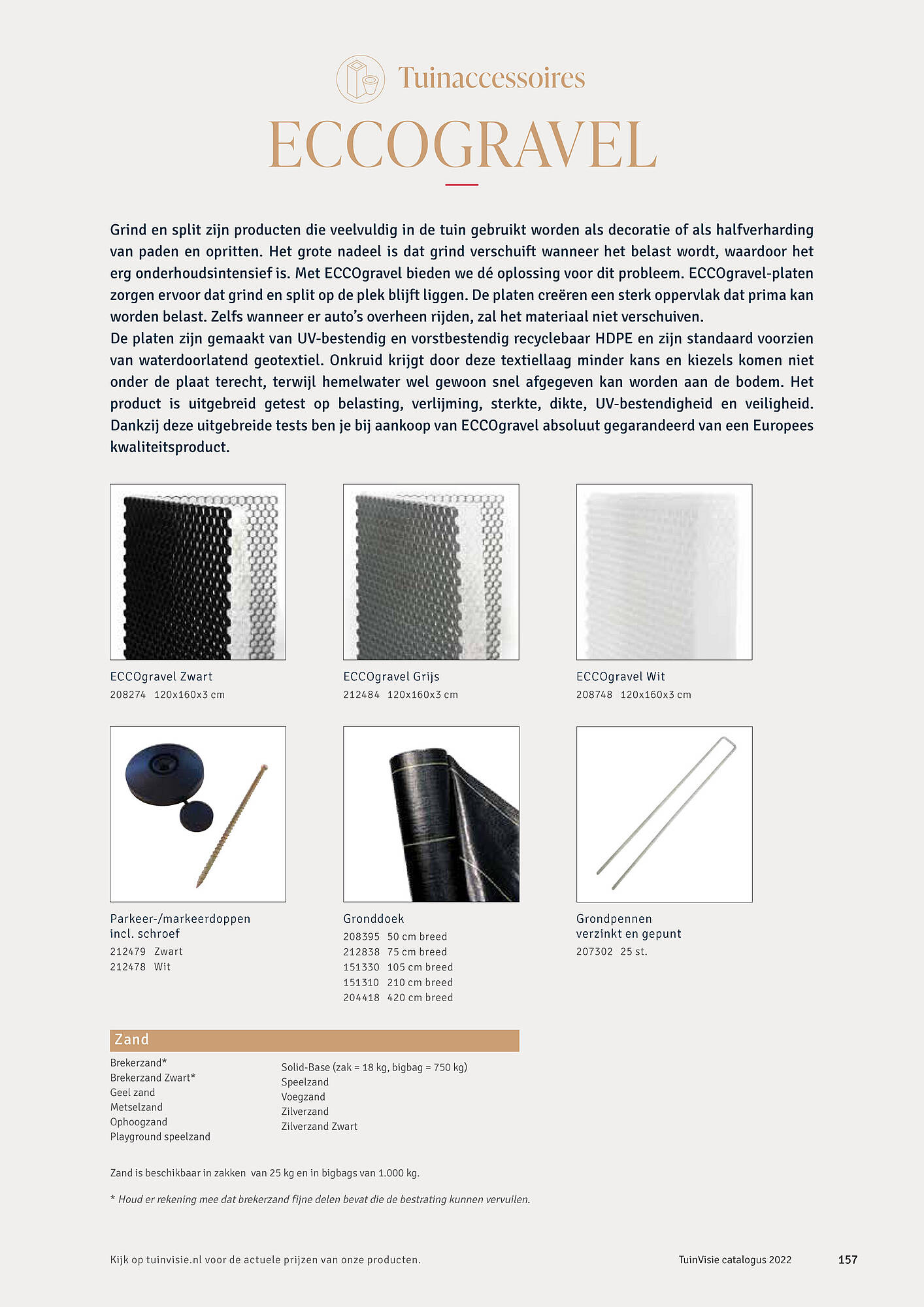 Tuinaccessoires

ECCOGRAVEL

Grind en split zijn producten die veelvuldig in de tuin gebruikt worden als decoratie of als halfverharding van paden en opritten. Het grote nadeel is dat grind verschuift wanneer het belast wordt, waardoor het erg onderhoudsintensief is. Met ECCOgravel bieden we dé oplossing voor dit probleem. ECCOgravel-platen zorgen ervoor dat grind en split op de plek blijft liggen. De platen creëren een sterk oppervlak dat prima kan worden belast. Zelfs wanneer er auto's overheen rijden, zal het materiaal niet verschuiven.
De platen zijn gemaakt van UV-bestendig en vorstbestendig recyclebaar HDPE en zijn standaard voorzien van waterdoorlatend geotextiel. Onkruid krijgt door deze textiellaag minder kans en kiezels komen niet onder de plaat terecht, terwijl hemelwater wel gewoon snel afgegeven kan worden aan de bodem. Het product is uitgebreid getest op belasting, verlijming, sterkte, dikte, UV-bestendigheid en veiligheid. Dankzij deze uitgebreide tests ben je bij aankoop van ECCOgravel absoluut gegarandeerd van een Europees kwaliteitsproduct.

ECCOgravel Zwart
208274 120x160x3 cm

ECCOgravel Grijs
212484 120x160x3 cm

ECCOgravel Wit
208748 120x160x3 cm

Parkeer-/markeerdoppen incl. schroef
212479 Zwart
212478 Wit

Gronddoek
208395 50 cm breed
212838 75 cm breed
151330 105 cm breed
151310 210 cm breed
204418 420 cm breed

Grondpennen verzinkt en gepunt
207302 25 st.

Zand

Brekerzand*
Brekerzand Zwart*
Geel zand
Metselzand
Ophoogzand
Playground speelzand

Solid-Base (zak = 18 kg, bigbag = 750 kg)
Speelzand
Voegzand
Zilverzand
Zilverzand Zwart

Zand is beschikbaar in zakken van 25 kg en in bigbags van 1.000 kg.

* Houd er rekening mee dat brekerzand fijne delen bevat die de bestrating kunnen vervuilen.

Kijk op tuinvisie.nl voor de actuele prijzen van onze producten.

TuinVisie catalogus 2022 157